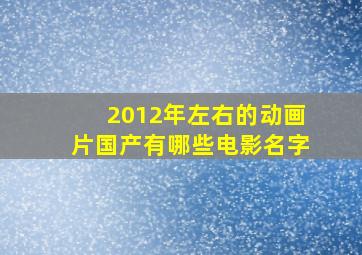 2012年左右的动画片国产有哪些电影名字